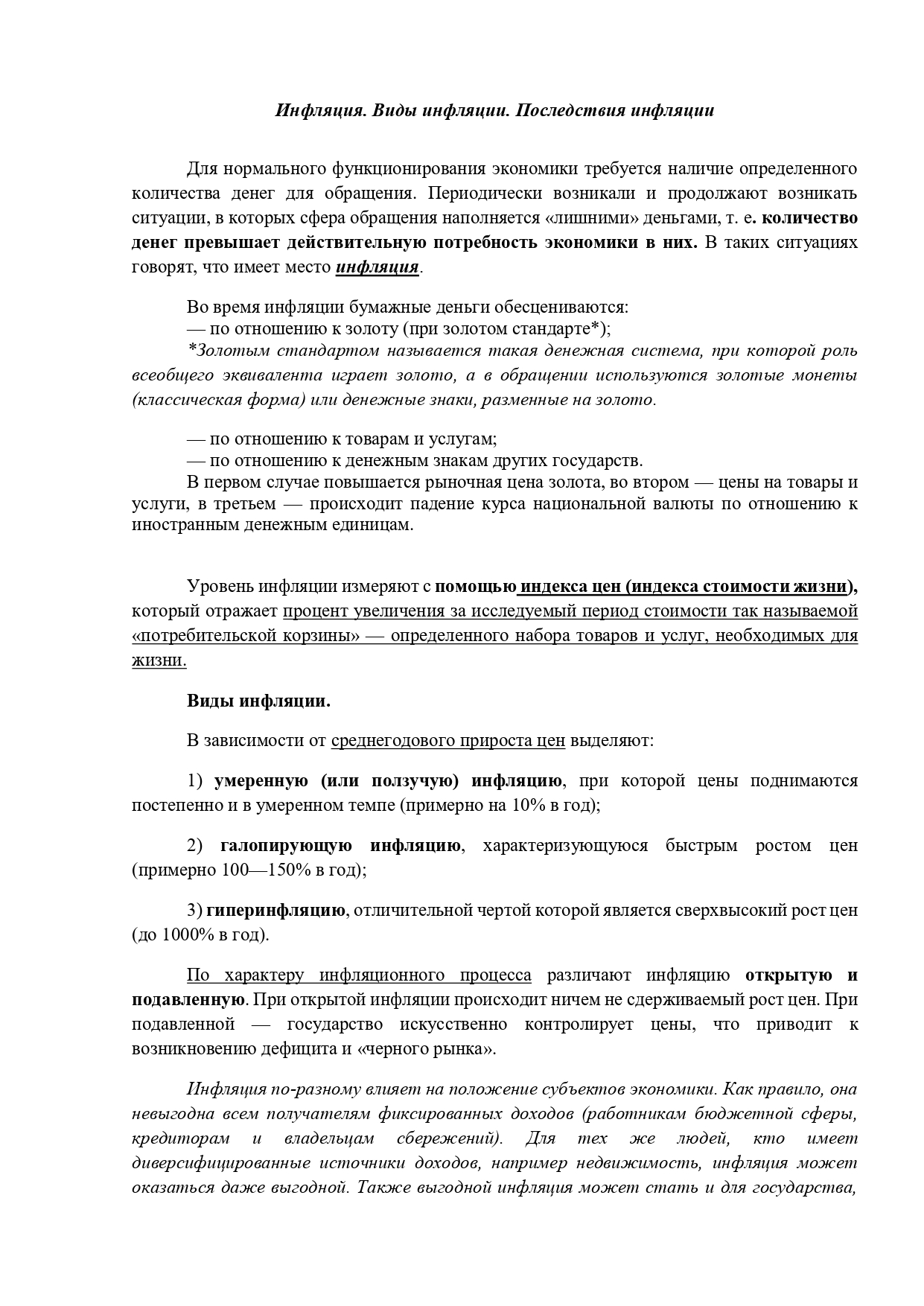 Инфляция. Виды инфляции. Последствия инфляции

Для нормального функционирования экономики требуется наличие определенного количества денег для обращения. Периодически возникали и продолжают возникать ситуации, в которых сфера обращения наполняется «лишними» деньгами, т. е. количество денег превышает действительную потребность экономики в них. В таких ситуациях говорят, что имеет место инфляция.

Во время инфляции бумажные деньги обесцениваются:
— по отношению к золоту (при золотом стандарте*);
*Золотым стандартом называется такая денежная система, при которой роль всеобщего эквивалента играет золото, а в обращении используются золотые монеты (классическая форма) или денежные знаки, разменные на золото.

— по отношению к товарам и услугам;
— по отношению к денежным знакам других государств.
В первом случае повышается рыночная цена золота, во втором — цены на товары и услуги, в третьем — происходит падение курса национальной валюты по отношению к иностранным денежным единицам.

Уровень инфляции измеряют с помощью индекса цен (индекса стоимости жизни), который отражает процент увеличения за исследуемый период стоимости так называемой «потребительской корзины» — определенного набора товаров и услуг, необходимых для жизни.

Виды инфляции.

В зависимости от среднегодового прироста цен выделяют:

1) умеренную (или ползучую) инфляцию, при которой цены поднимаются постепенно и в умеренном темпе (примерно на 10% в год);

2) галопирующую инфляцию, характеризующуюся быстрым ростом цен (примерно 100—150% в год);

3) гиперинфляцию, отличительной чертой которой является сверхвысокий рост цен (до 1000% в год).

По характеру инфляционного процесса различают инфляцию открытую и подавленную. При открытой инфляции происходит ничем не сдерживаемый рост цен. При подавленной — государство искусственно контролирует цены, что приводит к возникновению дефицита и «черного рынка».

Инфляция по-разному влияет на положение субъектов экономики. Как правило, она невыгодна всем получателям фиксированных доходов (работникам бюджетной сферы, кредиторам и владельцам сбережений). Для тех же людей, кто имеет диверсифицированные источники доходов, например недвижимость, инфляция может оказаться даже выгодной. Также выгодной инфляция может стать и для государства,